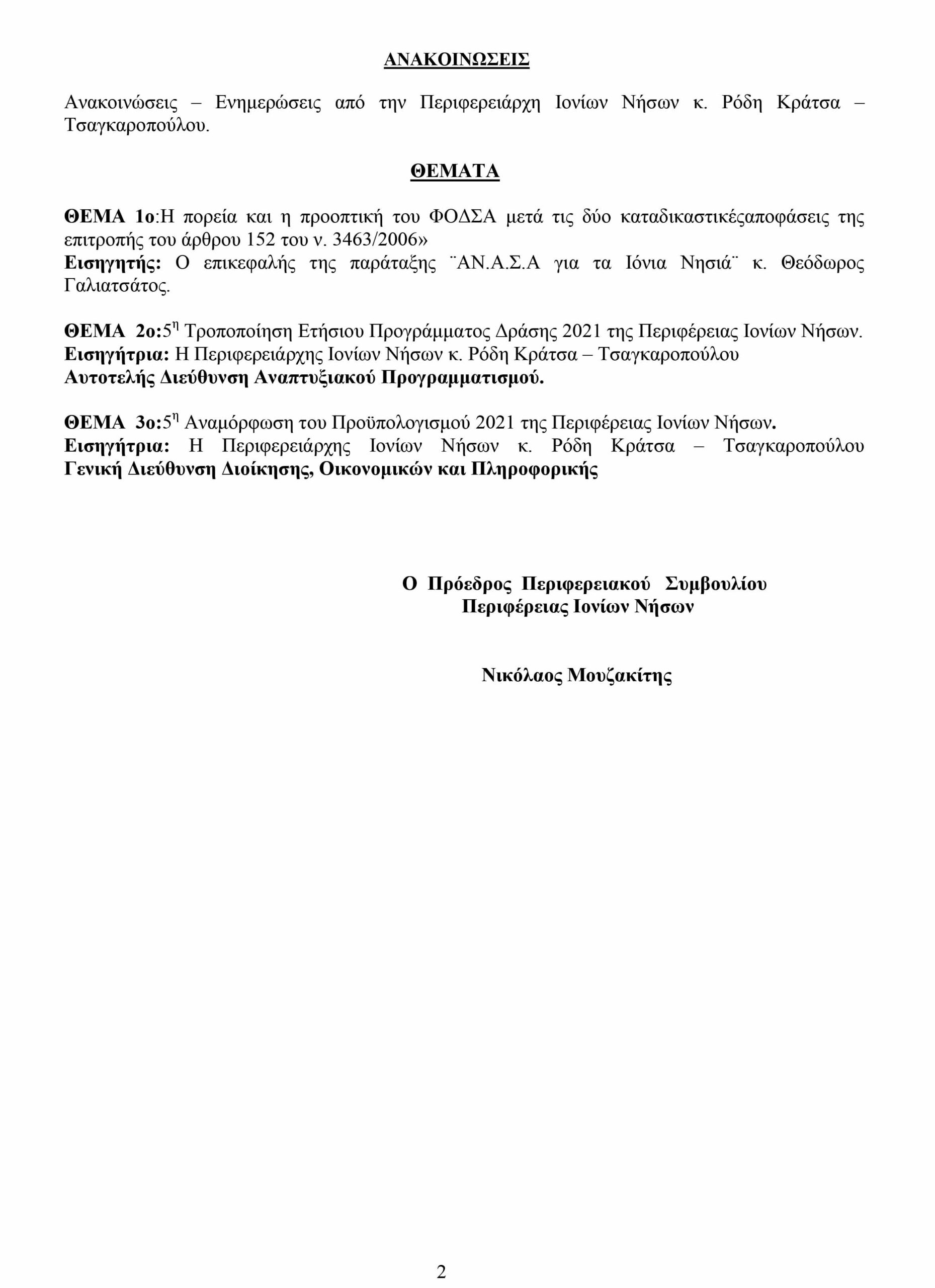 ΑΝΑΚΟΙΝΩΣΕΙΣ

Ανακοινώσεις – Ενημερώσεις από την Περιφερειάρχη Ιονίων Νήσων κ. Ρόδη Κράτσα – Τσαγκαροπούλου.

ΘΕΜΑΤΑ

ΘΕΜΑ 1ο:Η πορεία και η προοπτική του ΦΟΔΣΑ μετά τις δύο καταδικαστικέςαποφάσεις της επιτροπής του άρθρου 152 του ν. 3463/2006»
Εισηγητής: Ο επικεφαλής της παράταξης ¨ΑΝ.Α.Σ.Α για τα Ιόνια Νησιά¨ κ. Θεόδωρος Γαλιατσάτος.

ΘΕΜΑ 2ο:5η Τροποποίηση Ετήσιου Προγράμματος Δράσης 2021 της Περιφέρειας Ιονίων Νήσων.
Εισηγήτρια: Η Περιφερειάρχης Ιονίων Νήσων κ. Ρόδη Κράτσα – Τσαγκαροπούλου
Αυτοτελής Διεύθυνση Αναπτυξιακού Προγραμματισμού.

ΘΕΜΑ 3ο:5η Αναμόρφωση του Προϋπολογισμού 2021 της Περιφέρειας Ιονίων Νήσων.
Εισηγήτρια: Η Περιφερειάρχης Ιονίων Νήσων κ. Ρόδη Κράτσα – Τσαγκαροπούλου
Γενική Διεύθυνση Διοίκησης, Οικονομικών και Πληροφορικής

Ο Πρόεδρος Περιφερειακού Συμβουλίου
Περιφέρειας Ιονίων Νήσων

Νικόλαος Μουζακίτης

2